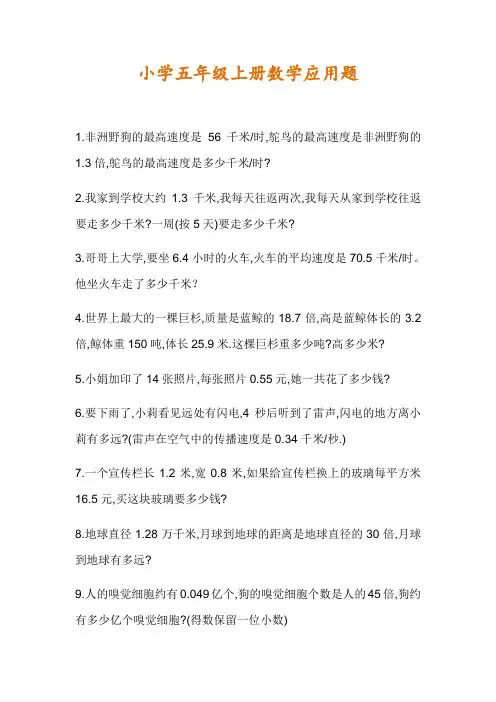 小学五年级上册数学应用题

1.非洲野狗的最高速度是 56 千米/时,鸵鸟的最高速度是非洲野狗的 1.3 倍,鸵鸟的最高速度是多少千米/时?

2.我家到学校大约 1.3 千米,我每天往返两次,我每天从家到学校往返要走多少千米?一周(按 5 天)要走多少千米?

3.哥哥上大学,要坐 6.4 小时的火车,火车的平均速度是 70.5 千米/时。他坐火车走了多少千米?

4.世界上最大的一棵巨杉,质量是蓝鲸的 18.7 倍,高是蓝鲸体长的 3.2 倍,鲸体重 150 吨,体长 25.9 米.这棵巨杉重多少吨?高多少米?

5.小娟加印了 14 张照片,每张照片 0.55 元,她一共花了多少钱?

6.要下雨了,小莉看见远处有闪电,4 秒后听到了雷声,闪电的地方离小莉有多远?(雷声在空气中的传播速度是 0.34 千米/秒.)

7.一个宣传栏长 1.2 米,宽 0.8 米,如果给宣传栏换上的玻璃每平方米 16.5 元,买这块玻璃要多少钱?

8.地球直径 1.28 万千米,月球到地球的距离是地球直径的 30 倍,月球到地球有多远?

9.人的嗅觉细胞约有 0.049 亿个,狗的嗅觉细胞个数是人的 45 倍,狗约有多少亿个嗅觉细胞?(得数保留一位小数)